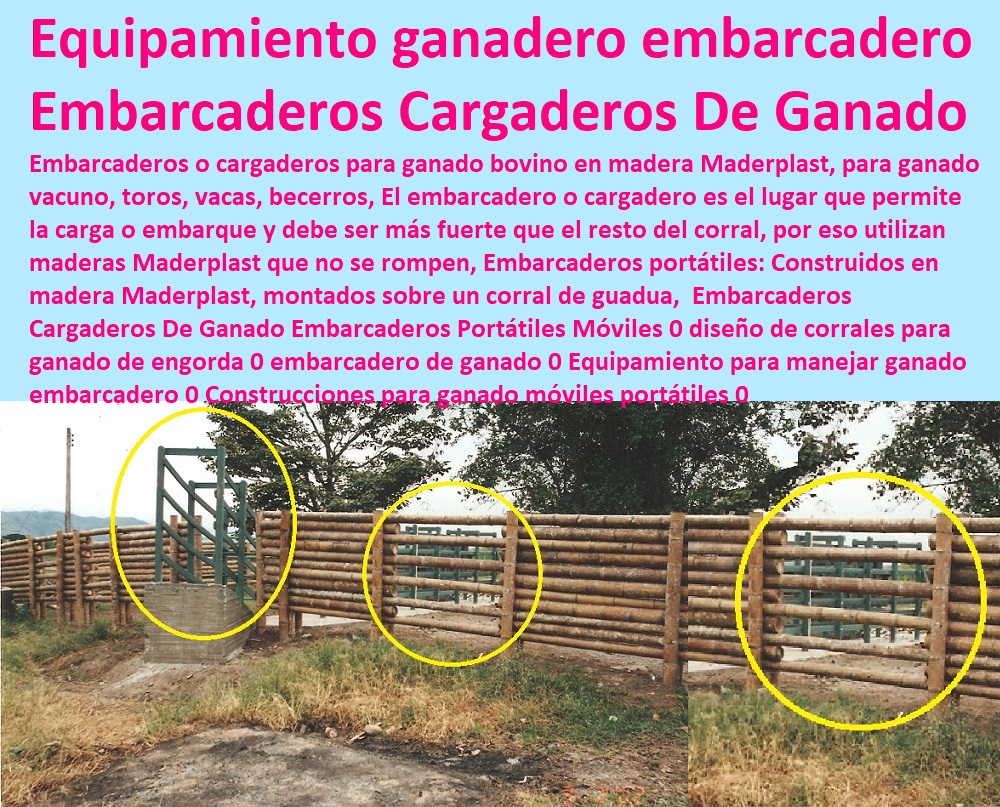 Equipamiento ganadero embarcadero Embarcaderos Cargaderos De Ganado

Embarcaderos o cargaderos para ganado bovino en madera Maderplast, para ganado vacuno, toros, vacas, becerros, El embarcadero o cargadero es el lugar que permite la carga o embarque y debe ser más fuerte que el resto del corral, por eso utilizan maderas Maderplast que no se rompen, Embarcaderos portátiles: Construidos en madera Maderplast, montados sobre un corral de guadua, Embarcaderos Cargaderos De Ganado Embarcaderos Portátiles Móviles 0 diseño de corrales para ganado de engorda 0 embarcadero de ganado 0 Equipamiento para manejar ganado embarcadero 0 Construcciones para ganado móviles portátiles 0